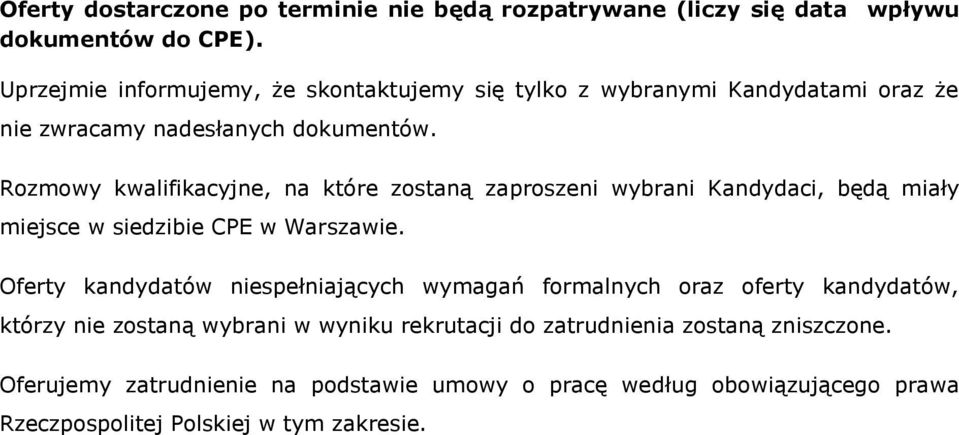 Oferty dostarczone po terminie nie będą rozpatrywane (liczy się data wpływu dokumentów do CPE).

Uprzejmie informujemy, że skontaktujemy się tylko z wybranymi Kandydatami oraz że nie zwracamy nadesłanych dokumentów.

Rozmowy kwalifikacyjne, na które zostaną zaproszeni wybrani Kandydaci, będą miały miejsce w siedzibie CPE w Warszawie.

Oferty kandydatów niespełniających wymagań formalnych oraz oferty kandydatów, którzy nie zostaną wybrani w wyniku rekrutacji do zatrudnienia zostaną zniszczone.

Oferujemy zatrudnienie na podstawie umowy o pracę według obowiązującego prawa Rzeczpospolitej Polskiej w tym zakresie.